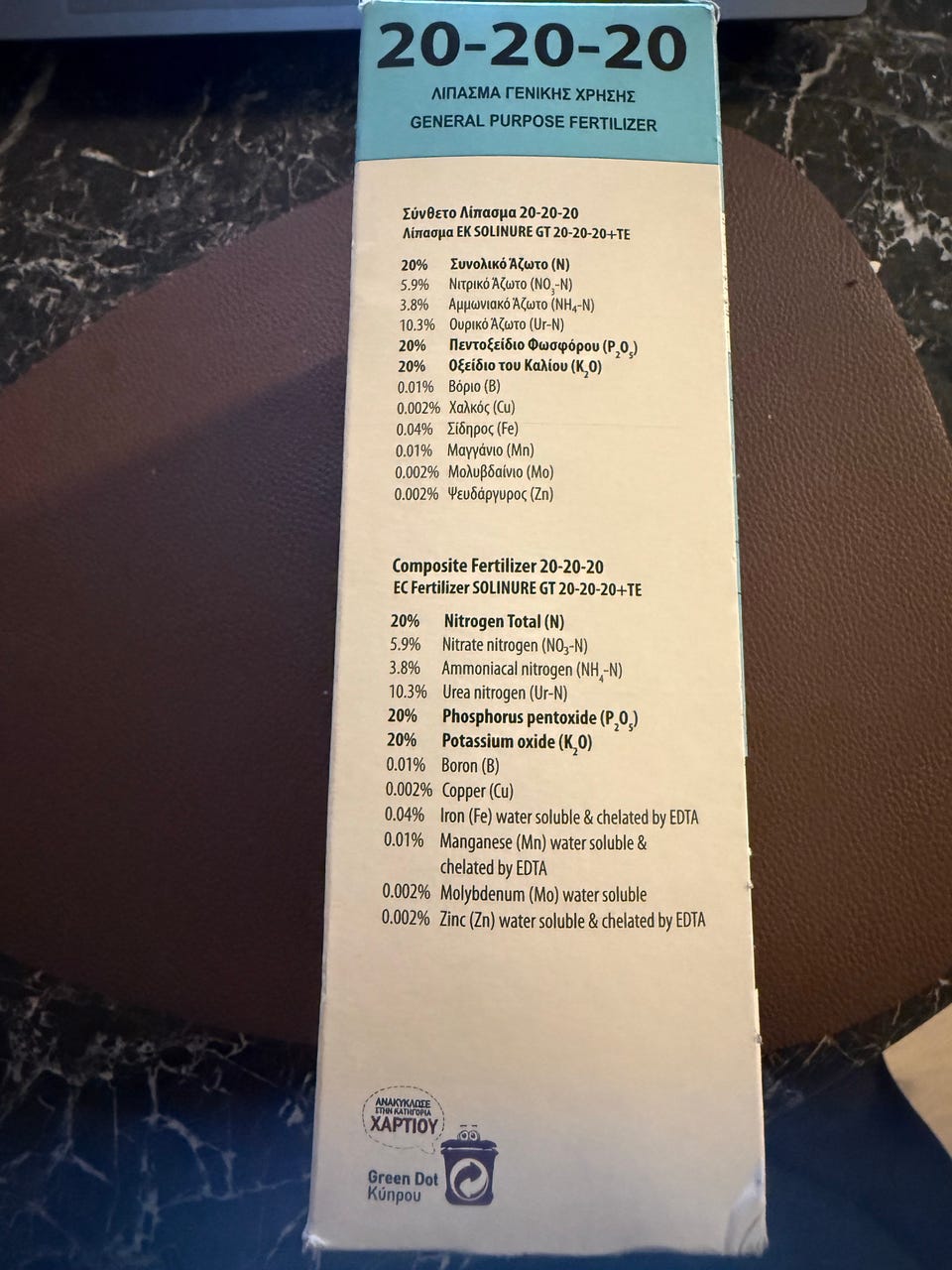 20-20-20
ΛΙΠΑΣΜΑ ΓΕΝΙΚΗΣ ΧΡΗΣΗΣ
GENERAL PURPOSE FERTILIZER

Σύνθετο Λίπασμα 20-20-20
Λίπασμα ΕΚ SOLINURE GT 20-20-20+TE

20% Συνολικό Άζωτο (N)
5.9% Νιτρικό Άζωτο ($NO_3$-N)
3.8% Αμμωνιακό Άζωτο ($NH_4$-N)
10.3% Ουρικό Άζωτο (Ur-N)
20% Πεντοξείδιο Φωσφόρου ($P_2O_5$)
20% Οξείδιο του Καλίου ($K_2O$)
0.01% Βόριο (B)
0.002% Χαλκός (Cu)
0.04% Σίδηρος (Fe)
0.01% Μαγγάνιο (Mn)
0.002% Μολυβδαίνιο (Mo)
0.002% Ψευδάργυρος (Zn)

Composite Fertilizer 20-20-20
EC Fertilizer SOLINURE GT 20-20-20+TE

20% Nitrogen Total (N)
5.9% Nitrate nitrogen ($NO_3$-N)
3.8% Ammoniacal nitrogen ($NH_4$-N)
10.3% Urea nitrogen (Ur-N)
20% Phosphorus pentoxide ($P_2O_5$)
20% Potassium oxide ($K_2O$)
0.01% Boron (B)
0.002% Copper (Cu)
0.04% Iron (Fe) water soluble & chelated by EDTA
0.01% Manganese (Mn) water soluble & chelated by EDTA
0.002% Molybdenum (Mo) water soluble
0.002% Zinc (Zn) water soluble & chelated by EDTA

ΑΝΑΚΥΚΛΩΣΕ ΣΤΗΝ ΚΑΤΗΓΟΡΙΑ ΧΑΡΤΙΟΥ
Green Dot
Κύπρου